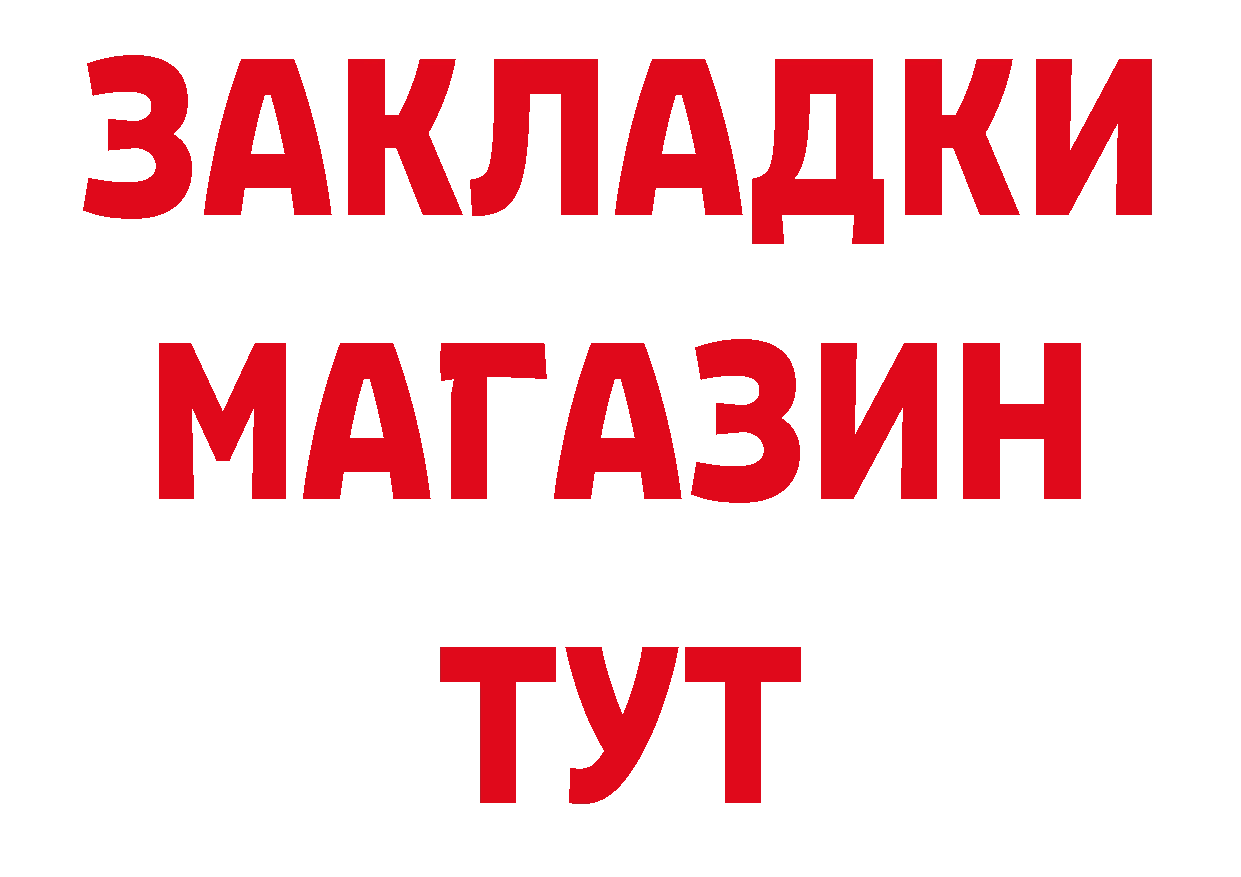 ЗАКЛАДКИ
МАГАЗИН
ТУТ